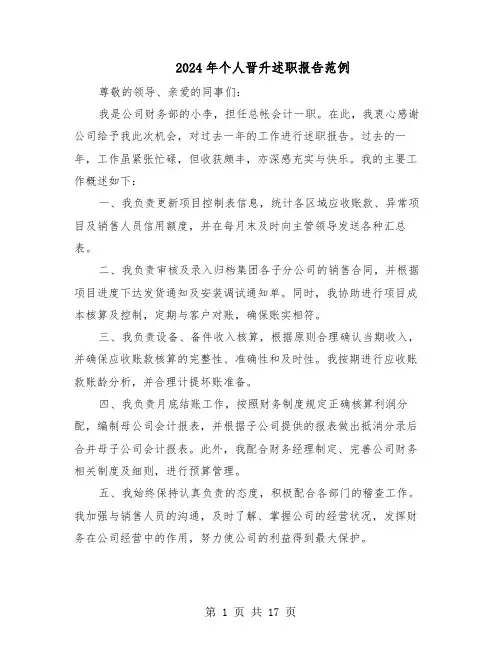 2024年个人晋升述职报告范例

尊敬的领导、亲爱的同事们:

我是公司财务部的小李，担任总帐会计一职。在此，我衷心感谢公司给予我此次机会，对过去一年的工作进行述职报告。过去的一年，工作虽紧张忙碌，但收获颇丰，亦深感充实与快乐。我的主要工作概述如下:

一、我负责更新项目控制表信息，统计各区域应收账款、异常项目及销售人员信用额度，并在每月末及时向主管领导发送各种汇总表。

二、我负责审核及录入归档集团各子分公司的销售合同，并根据项目进度下达发货通知及安装调试通知单。同时，我协助进行项目成本核算及控制，定期与客户对账，确保账实相符。

三、我负责设备、备件收入核算，根据原则合理确认当期收入，并确保应收账款核算的完整性、准确性和及时性。我按期进行应收账款账龄分析，并合理计提坏账准备。

四、我负责月底结账工作，按照财务制度规定正确核算利润分配，编制母公司会计报表，并根据子公司提供的报表做出抵消分录后合并母子公司会计报表。此外，我配合财务经理制定、完善公司财务相关制度及细则，进行预算管理。

五、我始终保持认真负责的态度，积极配合各部门的稽查工作。我加强与销售人员的沟通，及时了解、掌握公司的经营状况，发挥财务在公司经营中的作用，努力使公司的利益得到最大保护。

第 1 页 共 17 页